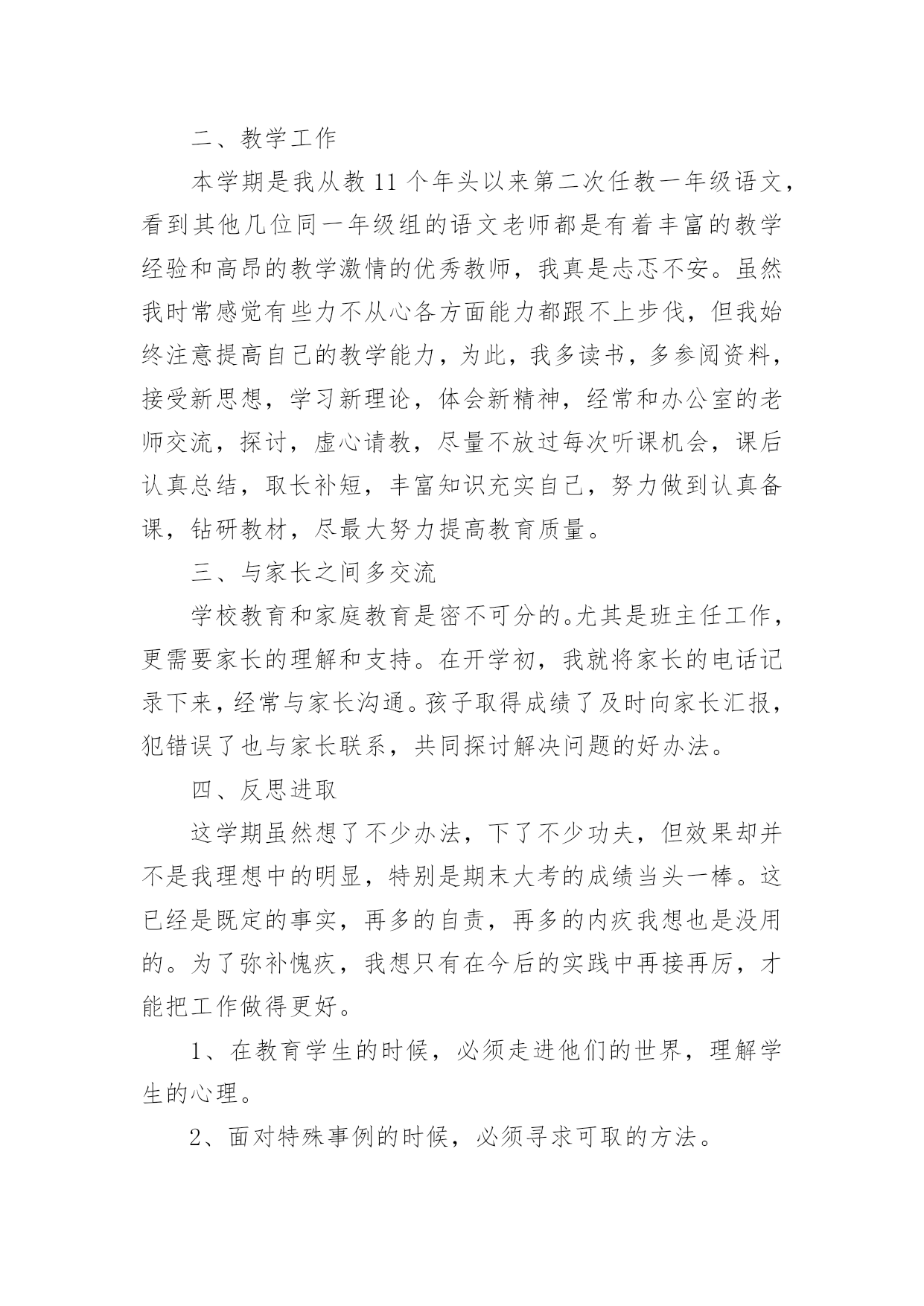 二、教学工作

本学期是我从教 11 个年头以来第二次任教一年级语文，看到其他几位同一年级组的语文老师都是有着丰富的教学经验和高昂的教学激情的优秀教师，我真是忐忑不安。虽然我时常感觉有些力不从心各方面能力都跟不上步伐，但我始终注意提高自己的教学能力，为此，我多读书，多参阅资料，接受新思想，学习新理论，体会新精神，经常和办公室的老师交流，探讨，虚心请教，尽量不放过每次听课机会，课后认真总结，取长补短，丰富知识充实自己，努力做到认真备课，钻研教材，尽最大努力提高教育质量。

三、与家长之间多交流

学校教育和家庭教育是密不可分的。尤其是班主任工作，更需要家长的理解和支持。在开学初，我就将家长的电话记录下来，经常与家长沟通。孩子取得成绩了及时向家长汇报，犯错误了也与家长联系，共同探讨解决问题的好办法。

四、反思进取

这学期虽然想了不少办法，下了不少功夫，但效果却并不是我理想中的明显，特别是期末大考的成绩当头一棒。这已经是既定的事实，再多的自责，再多的内疚我想也是没用的。为了弥补愧疚，我想只有在今后的实践中再接再厉，才能把工作做得更好。

1、在教育学生的时候，必须走进他们的世界，理解学生的心理。

2、面对特殊事例的时候，必须寻求可取的方法。